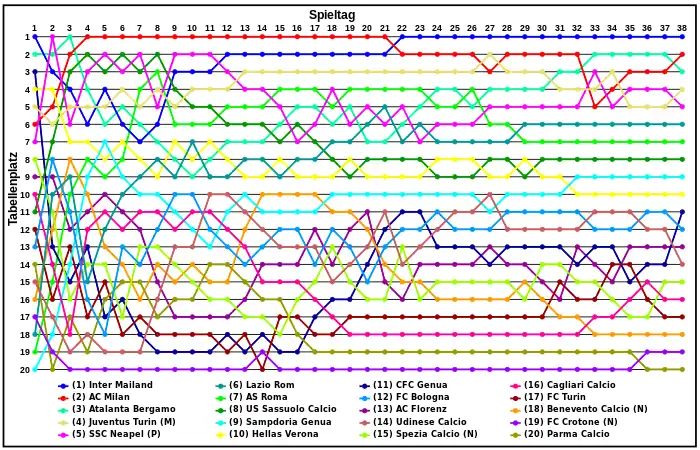 Spieltag

1 2 3 4 5 6 7 8 9 10 11 12 13 14 15 16 17 18 19 20 21 22 23 24 25 26 27 28 29 30 31 32 33 34 35 36 37 38

Tabellenplatz

1
2
3
4
5
6
7
8
9
10
11
12
13
14
15
16
17
18
19
20

(1) Inter Mailand
(2) AC Milan
(3) Atalanta Bergamo
(4) Juventus Turin (M)
(5) SSC Neapel (P)
(6) Lazio Rom
(7) AS Roma
(8) US Sassuolo Calcio
(9) Sampdoria Genua
(10) Hellas Verona
(11) CFC Genua
(12) FC Bologna
(13) AC Florenz
(14) Udinese Calcio
(15) Spezia Calcio (N)
(16) Cagliari Calcio
(17) FC Turin
(18) Benevento Calcio (N)
(19) FC Crotone (N)
(20) Parma Calcio